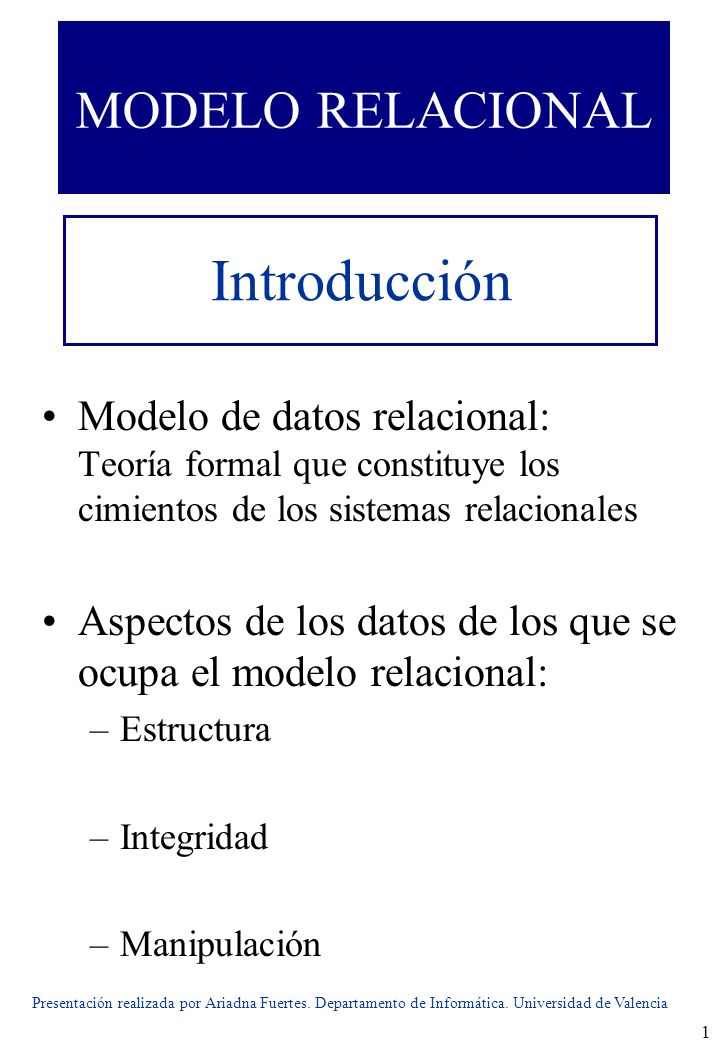 MODELO RELACIONAL

Introducción

• Modelo de datos relacional: Teoría formal que constituye los cimientos de los sistemas relacionales

• Aspectos de los datos de los que se ocupa el modelo relacional:
– Estructura
– Integridad
– Manipulación

Presentación realizada por Ariadna Fuertes. Departamento de Informática. Universidad de Valencia

1